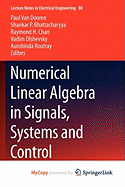 Lecture Notes in Electrical Engineering 80

Paul Van Dooren
Shankar P. Bhattacharyya
Raymond H. Chan
Vadim Olshevsky
Aurobinda Routray
Editors

Numerical Linear Algebra in Signals, Systems and Control

MyCopy powered by SpringerLink